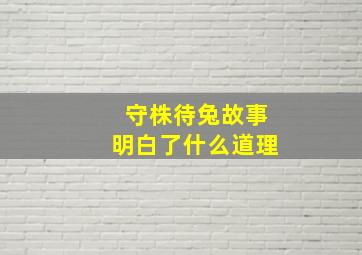 守株待兔故事
明白了什么道理